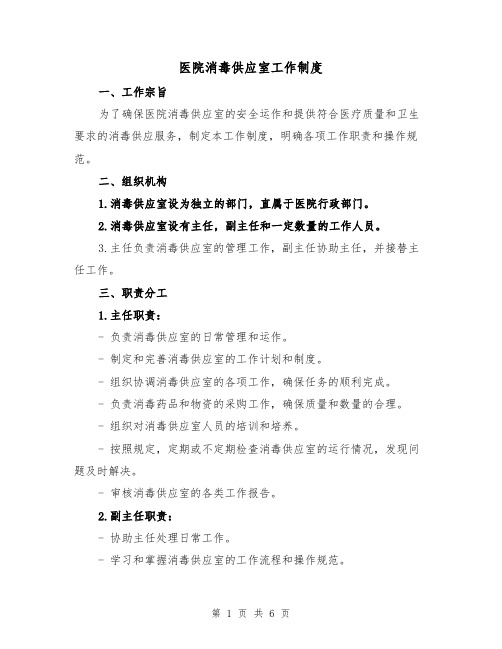 医院消毒供应室工作制度

一、工作宗旨

为了确保医院消毒供应室的安全运作和提供符合医疗质量和卫生要求的消毒供应服务，制定本工作制度，明确各项工作职责和操作规范。

二、组织机构

1.消毒供应室设为独立的部门，直属于医院行政部门。

2.消毒供应室设有主任，副主任和一定数量的工作人员。

3.主任负责消毒供应室的管理工作，副主任协助主任，并接替主任工作。

三、职责分工

1.主任职责：

- 负责消毒供应室的日常管理和运作。

- 制定和完善消毒供应室的工作计划和制度。

- 组织协调消毒供应室的各项工作，确保任务的顺利完成。

- 负责消毒药品和物资的采购工作，确保质量和数量的合理。

- 组织对消毒供应室人员的培训和培养。

- 按照规定，定期或不定期检查消毒供应室的运行情况，发现问题及时解决。

- 审核消毒供应室的各类工作报告。

2.副主任职责：

- 协助主任处理日常工作。

- 学习和掌握消毒供应室的工作流程和操作规范。

第 1 页 共 6 页